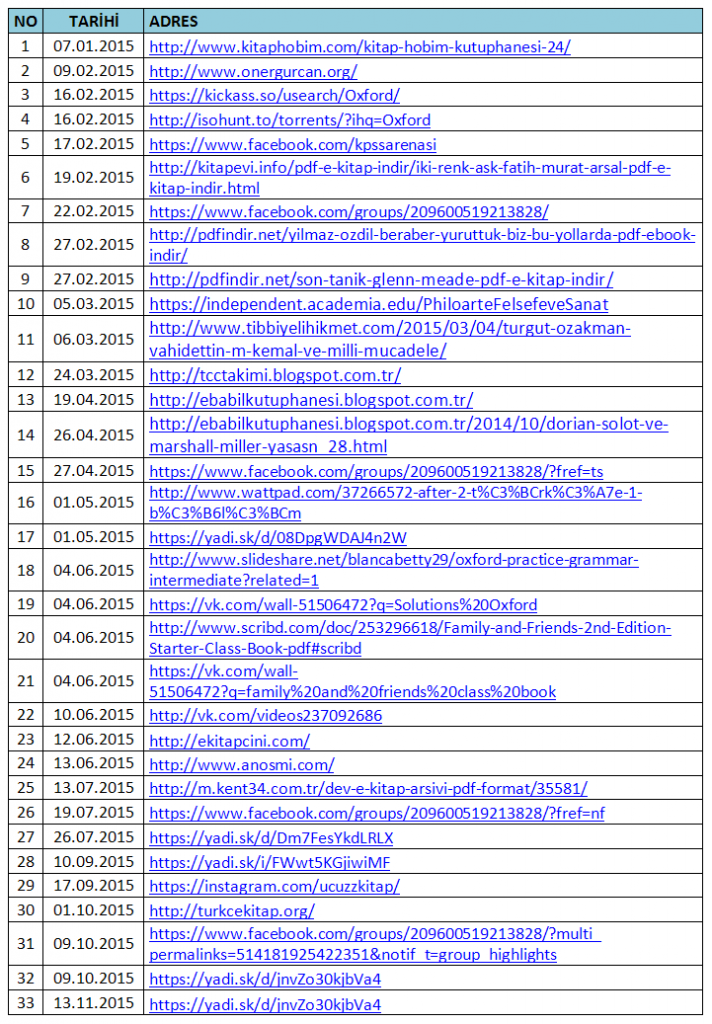 | NO | TARİHİ | ADRES |
|---|---|---|
| 1 | 07.01.2015 | http://www.kitaphobim.com/kitap-hobim-kutuphanesi-24/ |
| 2 | 09.02.2015 | http://www.onergurcan.org/ |
| 3 | 16.02.2015 | https://kickass.so/usearch/Oxford/ |
| 4 | 16.02.2015 | http://isohunt.to/torrents/?ihq=Oxford |
| 5 | 17.02.2015 | https://www.facebook.com/kpssarenasi |
| 6 | 19.02.2015 | http://kitapevi.info/pdf-e-kitap-indir/iki-renk-ask-fatih-murat-arsal-pdf-e-kitap-indir.html |
| 7 | 22.02.2015 | https://www.facebook.com/groups/209600519213828/ |
| 8 | 27.02.2015 | http://pdfindir.net/yilmaz-ozdil-beraber-yuruttuk-biz-bu-yollarda-pdf-ebook-indir/ |
| 9 | 27.02.2015 | http://pdfindir.net/son-tanik-glenn-meade-pdf-e-kitap-indir/ |
| 10 | 05.03.2015 | https://independent.academia.edu/PhiloarteFelsefeveSanat |
| 11 | 06.03.2015 | http://www.tibbiyelihikmet.com/2015/03/04/turgut-ozakman-vahidettin-m-kemal-ve-milli-mucadele/ |
| 12 | 24.03.2015 | http://tcctakimi.blogspot.com.tr/ |
| 13 | 19.04.2015 | http://ebabilkutuphanesi.blogspot.com.tr/ |
| 14 | 26.04.2015 | http://ebabilkutuphanesi.blogspot.com.tr/2014/10/dorian-solot-ve-marshall-miller-yasasn_28.html |
| 15 | 27.04.2015 | https://www.facebook.com/groups/209600519213828/?fref=ts |
| 16 | 01.05.2015 | http://www.wattpad.com/37266572-after-2-t%C3%BCrk%C3%A7e-1-b%C3%B6l%C3%BCm |
| 17 | 01.05.2015 | https://yadi.sk/d/08DpgWDAJ4n2W |
| 18 | 04.06.2015 | http://www.slideshare.net/blancabetty29/oxford-practice-grammar-intermediate?related=1 |
| 19 | 04.06.2015 | https://vk.com/wall-51506472?q=Solutions%20Oxford |
| 20 | 04.06.2015 | http://www.scribd.com/doc/253296618/Family-and-Friends-2nd-Edition-Starter-Class-Book-pdf#scribd |
| 21 | 04.06.2015 | https://vk.com/wall-51506472?q=family%20and%20friends%20class%20book |
| 22 | 10.06.2015 | http://vk.com/videos237092686 |
| 23 | 12.06.2015 | http://ekitapcini.com/ |
| 24 | 13.06.2015 | http://www.anosmi.com/ |
| 25 | 13.07.2015 | http://m.kent34.com.tr/dev-e-kitap-arsivi-pdf-format/35581/ |
| 26 | 19.07.2015 | https://www.facebook.com/groups/209600519213828/?fref=nf |
| 27 | 26.07.2015 | https://yadi.sk/d/Dm7FesYkdLRLX |
| 28 | 10.09.2015 | https://yadi.sk/i/FWwt5KGjiwiMF |
| 29 | 17.09.2015 | https://instagram.com/ucuzzkitap/ |
| 30 | 01.10.2015 | http://turkcekitap.org/ |
| 31 | 09.10.2015 | https://www.facebook.com/groups/209600519213828/?multi_permalinks=514181925422351&notif_t=group_highlights |
| 32 | 09.10.2015 | https://yadi.sk/d/jnvZo30kjbVa4 |
| 33 | 13.11.2015 | https://yadi.sk/d/jnvZo30kjbVa4 |